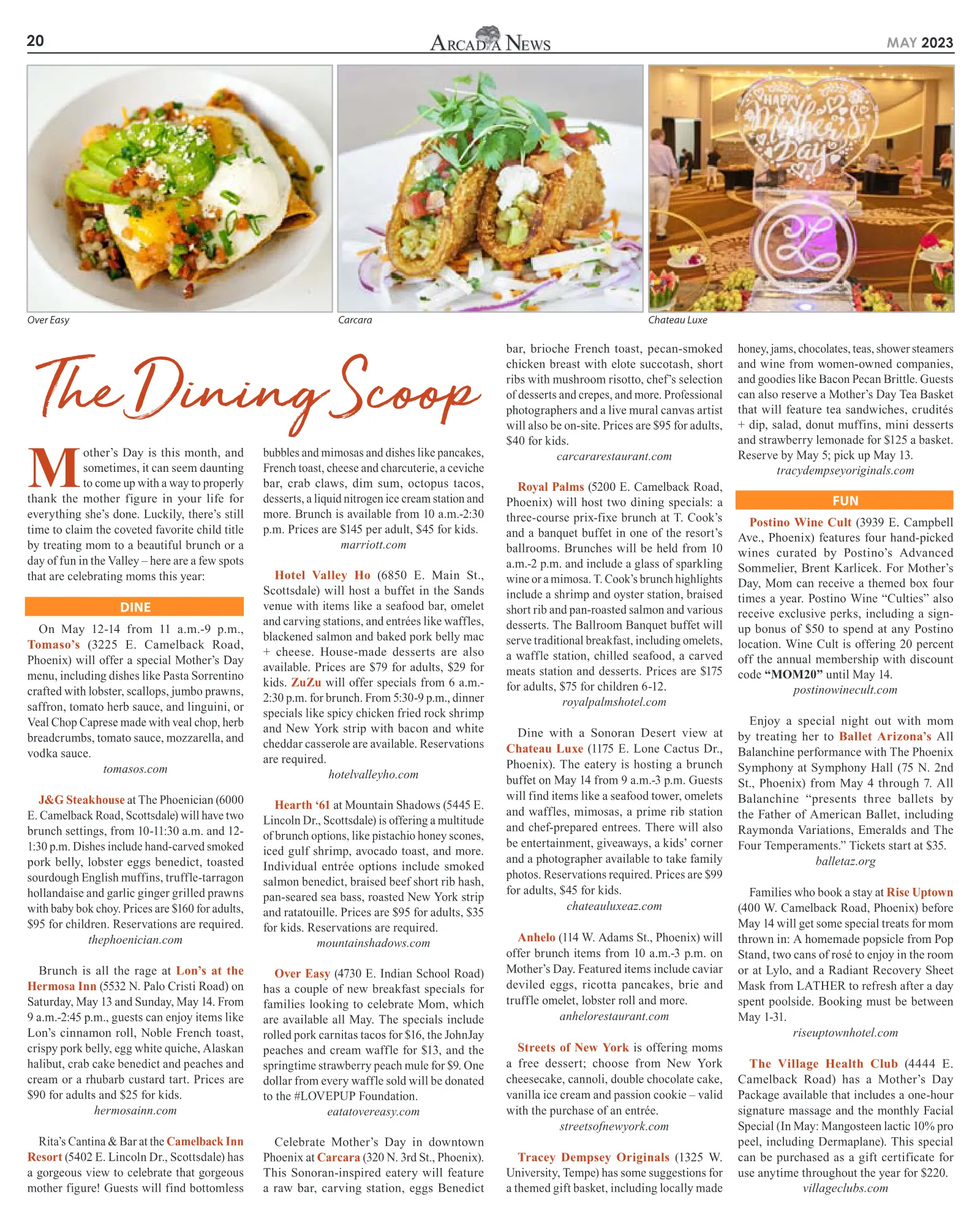 20

ARCADIA NEWS

MAY 2023

Over Easy

Carcara

Chateau Luxe

The Dining Scoop

Mother's Day is this month, and sometimes, it can seem daunting to come up with a way to properly thank the mother figure in your life for everything she's done. Luckily, there's still time to claim the coveted favorite child title by treating mom to a beautiful brunch or a day of fun in the Valley – here are a few spots that are celebrating moms this year:

DINE

On May 12-14 from 11 a.m.-9 p.m., Tomaso's (3225 E. Camelback Road, Phoenix) will offer a special Mother's Day menu, including dishes like Pasta Sorrentino crafted with lobster, scallops, jumbo prawns, saffron, tomato herb sauce, and linguini, or Veal Chop Caprese made with veal chop, herb breadcrumbs, tomato sauce, mozzarella, and vodka sauce.
tomasos.com

J&G Steakhouse at The Phoenician (6000 E. Camelback Road, Scottsdale) will have two brunch settings, from 10-11:30 a.m. and 12-1:30 p.m. Dishes include hand-carved smoked pork belly, lobster eggs benedict, toasted sourdough English muffins, truffle-tarragon hollandaise and garlic ginger grilled prawns with baby bok choy. Prices are $160 for adults, $95 for children. Reservations are required.
thephoenician.com

Brunch is all the rage at Lon's at the Hermosa Inn (5532 N. Palo Cristi Road) on Saturday, May 13 and Sunday, May 14. From 9 a.m.-2:45 p.m., guests can enjoy items like Lon's cinnamon roll, Noble French toast, crispy pork belly, egg white quiche, Alaskan halibut, crab cake benedict and peaches and cream or a rhubarb custard tart. Prices are $90 for adults and $25 for kids.
hermosainn.com

Rita's Cantina & Bar at the Camelback Inn Resort (5402 E. Lincoln Dr., Scottsdale) has a gorgeous view to celebrate that gorgeous mother figure! Guests will find bottomless bubbles and mimosas and dishes like pancakes, French toast, cheese and charcuterie, a ceviche bar, crab claws, dim sum, octopus tacos, desserts, a liquid nitrogen ice cream station and more. Brunch is available from 10 a.m.-2:30 p.m. Prices are $145 per adult, $45 for kids.
marriott.com

Hotel Valley Ho (6850 E. Main St., Scottsdale) will host a buffet in the Sands venue with items like a seafood bar, omelet and carving stations, and entrées like waffles, blackened salmon and baked pork belly mac + cheese. House-made desserts are also available. Prices are $79 for adults, $29 for kids. ZuZu will offer specials from 6 a.m.-2:30 p.m. for brunch. From 5:30-9 p.m., dinner specials like spicy chicken fried rock shrimp and New York strip with bacon and white cheddar casserole are available. Reservations are required.
hotelvalleyho.com

Hearth '61 at Mountain Shadows (5445 E. Lincoln Dr., Scottsdale) is offering a multitude of brunch options, like pistachio honey scones, iced gulf shrimp, avocado toast, and more. Individual entrée options include smoked salmon benedict, braised beef short rib hash, pan-seared sea bass, roasted New York strip and ratatouille. Prices are $95 for adults, $35 for kids. Reservations are required.
mountainshadows.com

Over Easy (4730 E. Indian School Road) has a couple of new breakfast specials for families looking to celebrate Mom, which are available all May. The specials include rolled pork carnitas tacos for $16, the JohnJay peaches and cream waffle for $13, and the springtime strawberry peach mule for $9. One dollar from every waffle sold will be donated to the #LOVEPUP Foundation.
eatatovereasy.com

Celebrate Mother's Day in downtown Phoenix at Carcara (320 N. 3rd St., Phoenix). This Sonoran-inspired eatery will feature a raw bar, carving station, eggs Benedict bar, brioche French toast, pecan-smoked chicken breast with elote succotash, short ribs with mushroom risotto, chef's selection of desserts and crepes, and more. Professional photographers and a live mural canvas artist will also be on-site. Prices are $95 for adults, $40 for kids.
carcararestaurant.com

Royal Palms (5200 E. Camelback Road, Phoenix) will host two dining specials: a three-course prix-fixe brunch at T. Cook's and a banquet buffet in one of the resort's ballrooms. Brunches will be held from 10 a.m.-2 p.m. and include a glass of sparkling wine or a mimosa. T. Cook's brunch highlights include a shrimp and oyster station, braised short rib and pan-roasted salmon and various desserts. The Ballroom Banquet buffet will serve traditional breakfast, including omelets, a waffle station, chilled seafood, a carved meats station and desserts. Prices are $175 for adults, $75 for children 6-12.
royalpalmshotel.com

Dine with a Sonoran Desert view at Chateau Luxe (1175 E. Lone Cactus Dr., Phoenix). The eatery is hosting a brunch buffet on May 14 from 9 a.m.-3 p.m. Guests will find items like a seafood tower, omelets and waffles, mimosas, a prime rib station and chef-prepared entrees. There will also be entertainment, giveaways, a kids' corner and a photographer available to take family photos. Reservations required. Prices are $99 for adults, $45 for kids.
chateauluxeaz.com

Anhelo (114 W. Adams St., Phoenix) will offer brunch items from 10 a.m.-3 p.m. on Mother's Day. Featured items include caviar deviled eggs, ricotta pancakes, brie and truffle omelet, lobster roll and more.
anhelorestaurant.com

Streets of New York is offering moms a free dessert; choose from New York cheesecake, cannoli, double chocolate cake, vanilla ice cream and passion cookie – valid with the purchase of an entrée.
streetsofnewyork.com

Tracey Dempsey Originals (1325 W. University, Tempe) has some suggestions for a themed gift basket, including locally made honey, jams, chocolates, teas, shower steamers and wine from women-owned companies, and goodies like Bacon Pecan Brittle. Guests can also reserve a Mother's Day Tea Basket that will feature tea sandwiches, crudités + dip, salad, donut muffins, mini desserts and strawberry lemonade for $125 a basket. Reserve by May 5; pick up May 13.
tracydempseyoriginals.com

FUN

Postino Wine Cult (3939 E. Campbell Ave., Phoenix) features four hand-picked wines curated by Postino's Advanced Sommelier, Brent Karlicek. For Mother's Day, Mom can receive a themed box four times a year. Postino Wine "Culties" also receive exclusive perks, including a sign-up bonus of $50 to spend at any Postino location. Wine Cult is offering 20 percent off the annual membership with discount code "MOM20" until May 14.
postinowinecult.com

Enjoy a special night out with mom by treating her to Ballet Arizona's All Balanchine performance with The Phoenix Symphony at Symphony Hall (75 N. 2nd St., Phoenix) from May 4 through 7. All Balanchine "presents three ballets by the Father of American Ballet, including Raymonda Variations, Emeralds and The Four Temperaments." Tickets start at $35.
balletaz.org

Families who book a stay at Rise Uptown (400 W. Camelback Road, Phoenix) before May 14 will get some special treats for mom thrown in: A homemade popsicle from Pop Stand, two cans of rosé to enjoy in the room or at Lylo, and a Radiant Recovery Sheet Mask from LATHER to refresh after a day spent poolside. Booking must be between May 1-31.
riseuptownhotel.com

The Village Health Club (4444 E. Camelback Road) has a Mother's Day Package available that includes a one-hour signature massage and the monthly Facial Special (In May: Mangosteen lactic 10% pro peel, including Dermaplane). This special can be purchased as a gift certificate for use anytime throughout the year for $220.
villageclubs.com